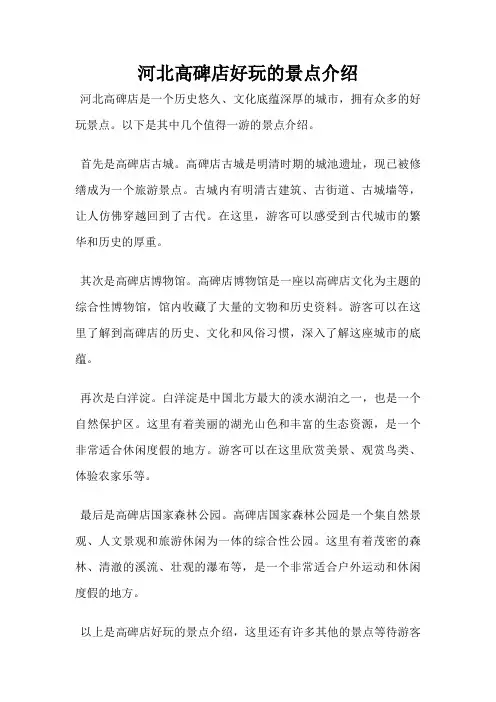 河北高碑店好玩的景点介绍

河北高碑店是一个历史悠久、文化底蕴深厚的城市，拥有众多的好玩景点。以下是其中几个值得一游的景点介绍。

首先是高碑店古城。高碑店古城是明清时期的城池遗址，现已被修缮成为一个旅游景点。古城内有明清古建筑、古街道、古城墙等，让人仿佛穿越回到了古代。在这里，游客可以感受到古代城市的繁华和历史的厚重。

其次是高碑店博物馆。高碑店博物馆是一座以高碑店文化为主题的综合性博物馆，馆内收藏了大量的文物和历史资料。游客可以在这里了解到高碑店的历史、文化和风俗习惯，深入了解这座城市的底蕴。

再次是白洋淀。白洋淀是中国北方最大的淡水湖泊之一，也是一个自然保护区。这里有着美丽的湖光山色和丰富的生态资源，是一个非常适合休闲度假的地方。游客可以在这里欣赏美景、观赏鸟类、体验农家乐等。

最后是高碑店国家森林公园。高碑店国家森林公园是一个集自然景观、人文景观和旅游休闲为一体的综合性公园。这里有着茂密的森林、清澈的溪流、壮观的瀑布等，是一个非常适合户外运动和休闲度假的地方。

以上是高碑店好玩的景点介绍，这里还有许多其他的景点等待游客